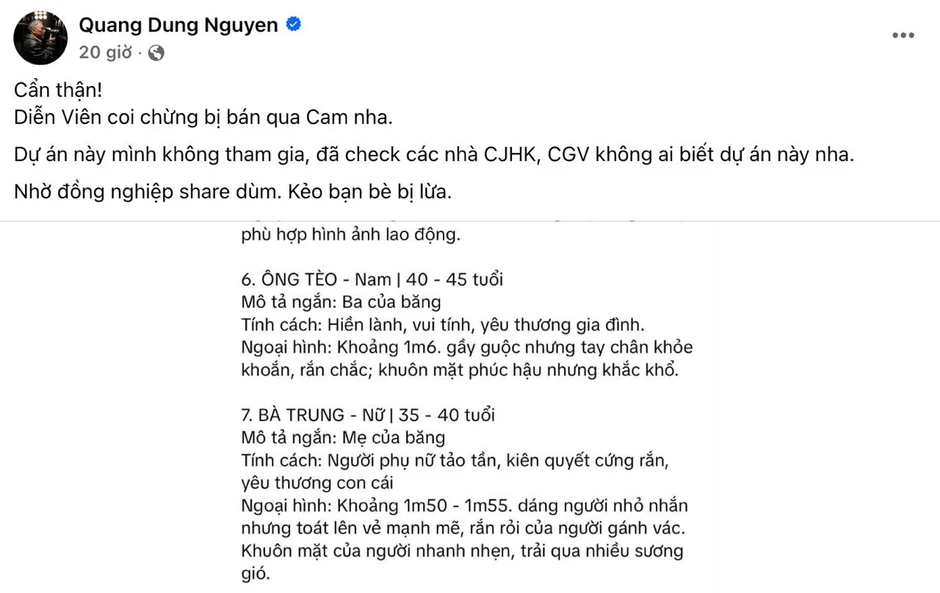 Quang Dung Nguyen
20 giờ ·

Cẩn thận!
Diễn Viên coi chừng bị bán qua Cam nha.

Dự án này mình không tham gia, đã check các nhà CJHK, CGV không ai biết dự án này nha.

Nhờ đồng nghiệp share dùm. Kẻo bạn bè bị lừa.

phù hợp hình ảnh lao động.

6. ÔNG TÈO - Nam | 40 - 45 tuổi
Mô tả ngắn: Ba của băng
Tính cách: Hiền lành, vui tính, yêu thương gia đình.
Ngoại hình: Khoảng 1m6. gầy guộc nhưng tay chân khỏe khoắn, rắn chắc; khuôn mặt phúc hậu nhưng khắc khổ.

7. BÀ TRUNG - Nữ | 35 - 40 tuổi
Mô tả ngắn: Mẹ của băng
Tính cách: Người phụ nữ tảo tần, kiên quyết cứng rắn, yêu thương con cái
Ngoại hình: Khoảng 1m50 - 1m55. dáng người nhỏ nhắn nhưng toát lên vẻ mạnh mẽ, rắn rỏi của người gánh vác. Khuôn mặt của người nhanh nhẹn, trải qua nhiều sương gió.